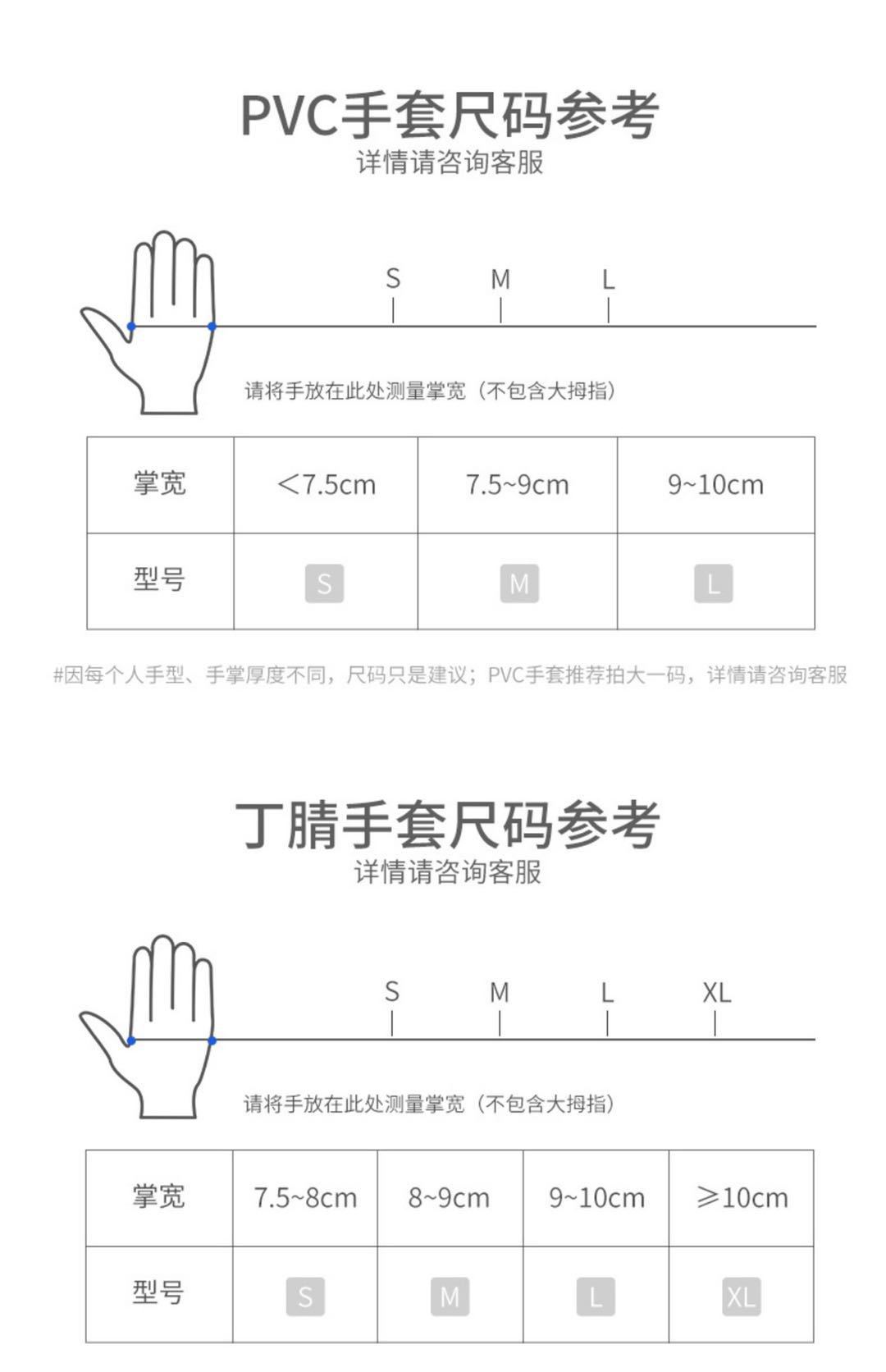 PVC手套尺码参考
详情请咨询客服

S M L

请将手放在此处测量掌宽（不包含大拇指）

| 掌宽 | <7.5cm | 7.5~9cm | 9~10cm |
|---|---|---|---|
| 型号 | S | M | L |

#因每个人手型、手掌厚度不同，尺码只是建议；PVC手套推荐拍大一码，详情请咨询客服

丁腈手套尺码参考
详情请咨询客服

S M L XL

请将手放在此处测量掌宽（不包含大拇指）

| 掌宽 | 7.5~8cm | 8~9cm | 9~10cm | ≥10cm |
|---|---|---|---|---|
| 型号 | S | M | L | XL |